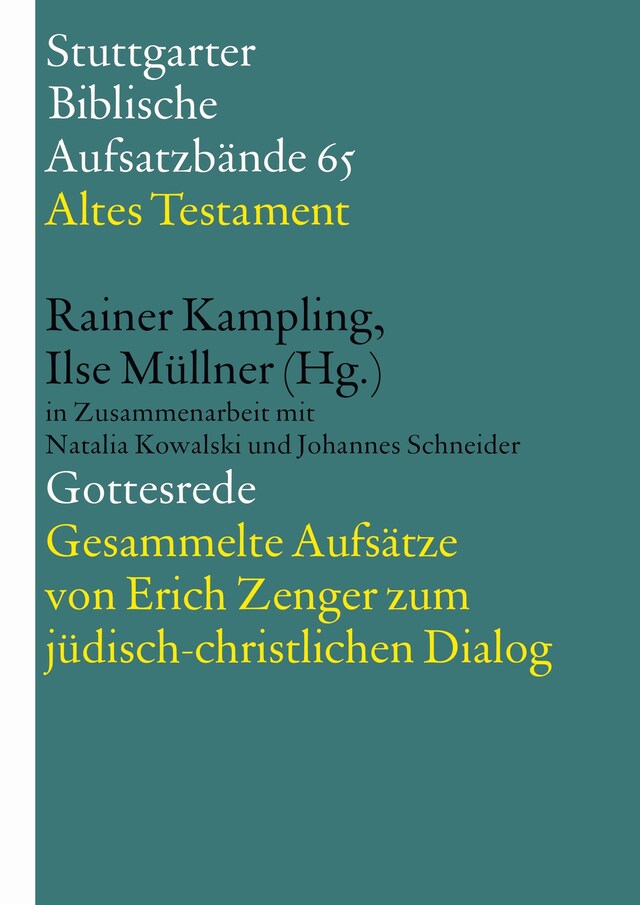 Stuttgarter Biblische Aufsatzbände 65
Altes Testament

Rainer Kampling, Ilse Müllner (Hg.)
in Zusammenarbeit mit Natalia Kowalski und Johannes Schneider

Gottesrede
Gesammelte Aufsätze von Erich Zenger zum jüdisch-christlichen Dialog